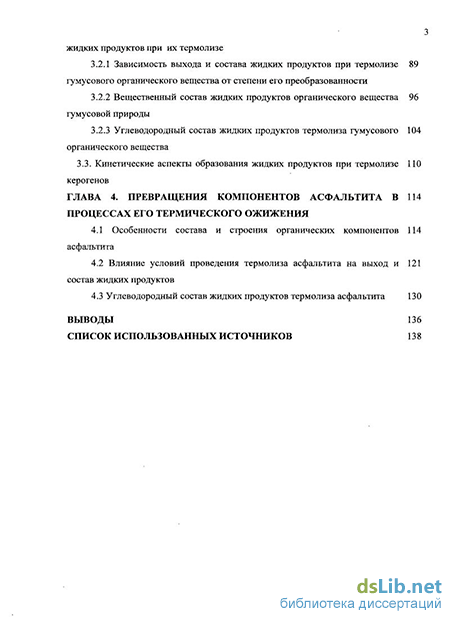 3

жидких продуктов при их термолизе

3.2.1 Зависимость выхода и состава жидких продуктов при термолизе гумусового органического вещества от степени его преобразованности 89

3.2.2 Вещественный состав жидких продуктов органического вещества гумусовой природы 96

3.2.3 Углеводородный состав жидких продуктов термолиза гумусового органического вещества 104

3.3. Кинетические аспекты образования жидких продуктов при термолизе керогенов 110

ГЛАВА 4. ПРЕВРАЩЕНИЯ КОМПОНЕНТОВ АСФАЛЬТИТА В ПРОЦЕССАХ ЕГО ТЕРМИЧЕСКОГО ОЖИЖЕНИЯ 114

4.1 Особенности состава и строения органических компонентов асфальтита 114

4.2 Влияние условий проведения термолиза асфальтита на выход и состав жидких продуктов 121

4.3 Углеводородный состав жидких продуктов термолиза асфальтита 130

ВЫВОДЫ 136

СПИСОК ИСПОЛЬЗОВАННЫХ ИСТОЧНИКОВ 138

dsLib.net
библиотека диссертаций